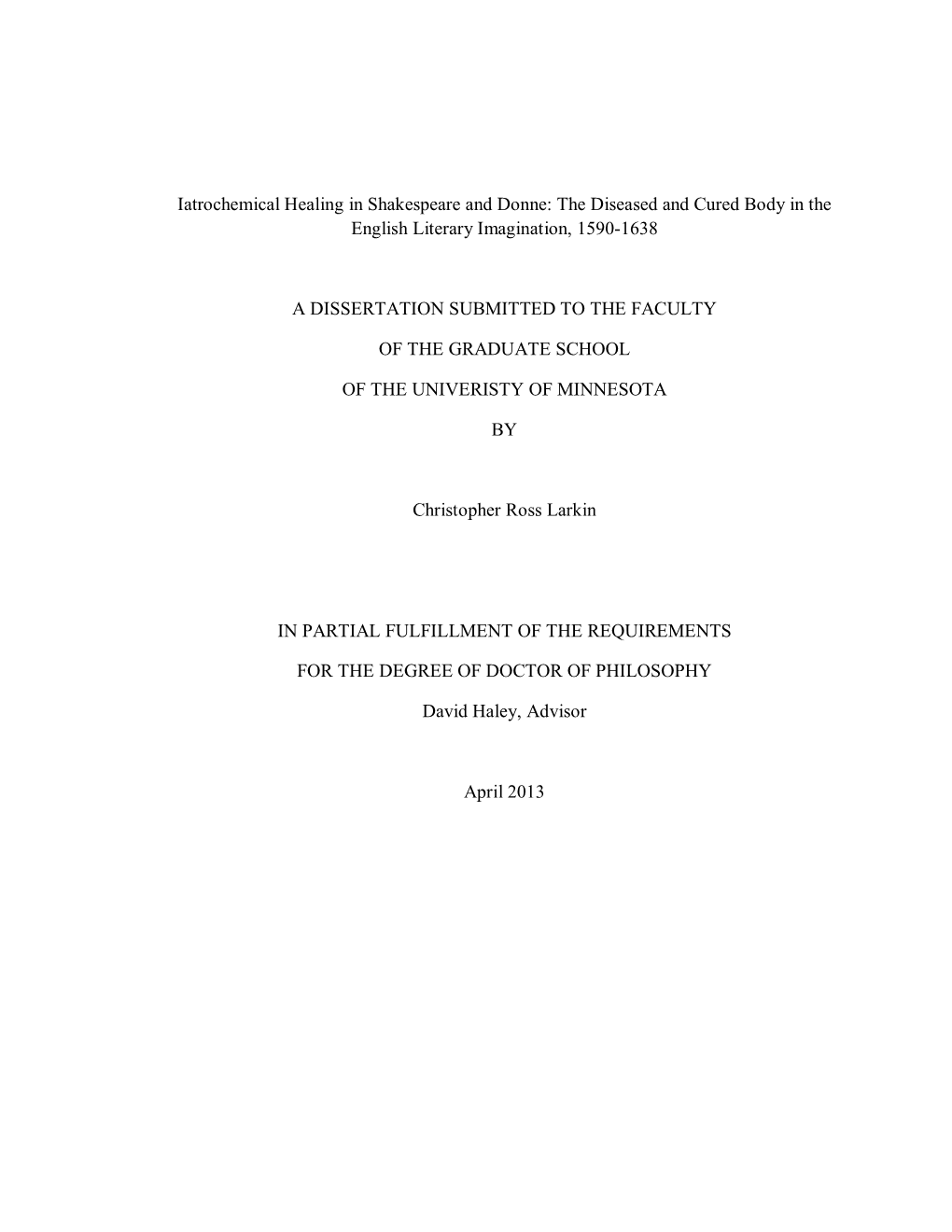 Iatrochemical Healing in Shakespeare and Donne: The Diseased and Cured Body in the English Literary Imagination, 1590-1638

A DISSERTATION SUBMITTED TO THE FACULTY

OF THE GRADUATE SCHOOL

OF THE UNIVERISTY OF MINNESOTA

BY

Christopher Ross Larkin

IN PARTIAL FULFILLMENT OF THE REQUIREMENTS

FOR THE DEGREE OF DOCTOR OF PHILOSOPHY

David Haley, Advisor

April 2013